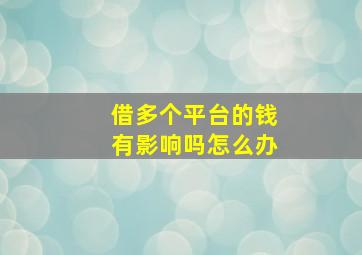 借多个平台的钱
有影响吗怎么办